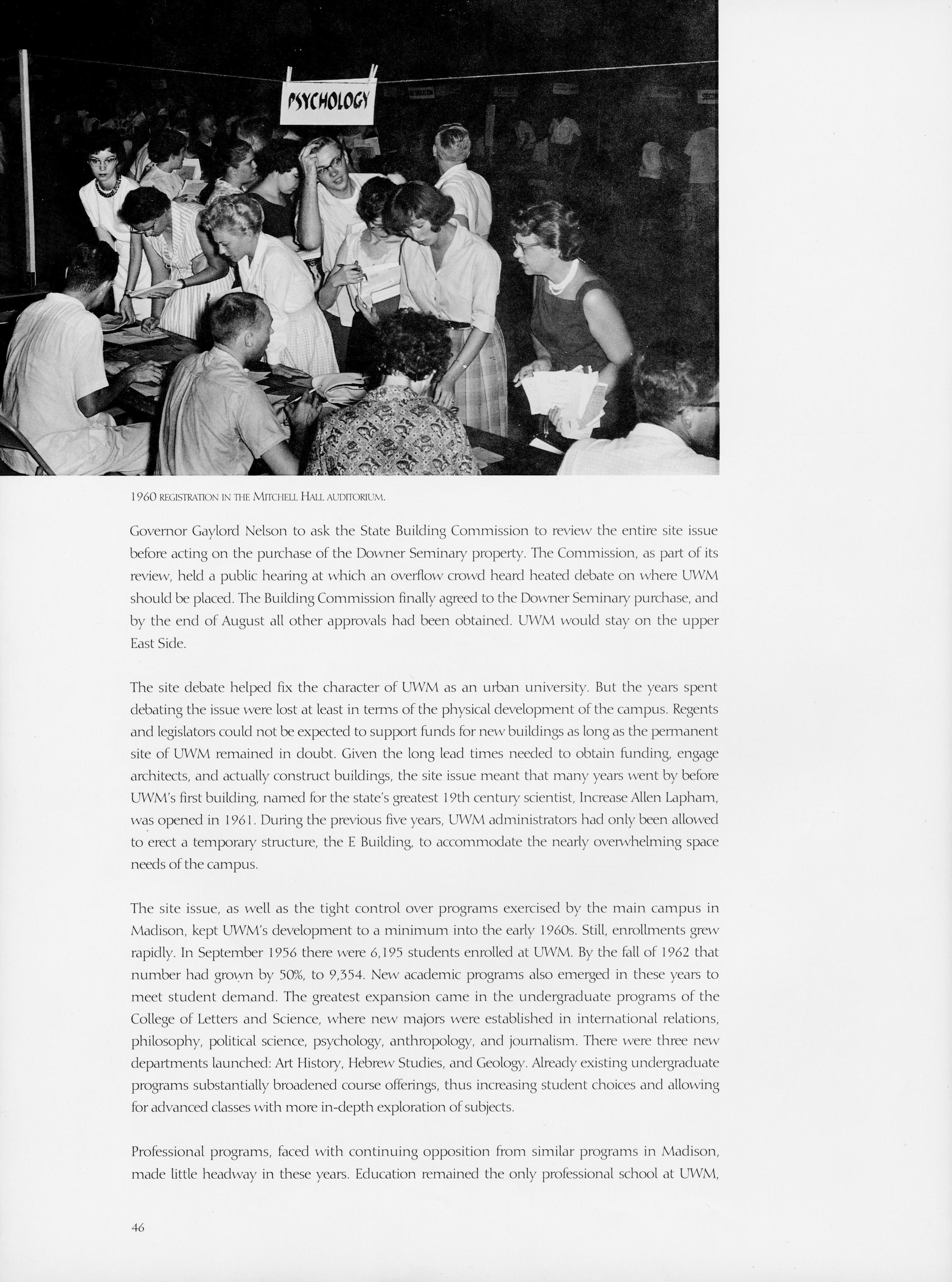 PSYCHOLOGY

1960 REGISTRATION IN THE MITCHELL HALL AUDITORIUM.

Governor Gaylord Nelson to ask the State Building Commission to review the entire site issue before acting on the purchase of the Downer Seminary property. The Commission, as part of its review, held a public hearing at which an overflow crowd heard heated debate on where UWM should be placed. The Building Commission finally agreed to the Downer Seminary purchase, and by the end of August all other approvals had been obtained. UWM would stay on the upper East Side.

The site debate helped fix the character of UWM as an urban university. But the years spent debating the issue were lost at least in terms of the physical development of the campus. Regents and legislators could not be expected to support funds for new buildings as long as the permanent site of UWM remained in doubt. Given the long lead times needed to obtain funding, engage architects, and actually construct buildings, the site issue meant that many years went by before UWM's first building, named for the state's greatest 19th century scientist, Increase Allen Lapham, was opened in 1961. During the previous five years, UWM administrators had only been allowed to erect a temporary structure, the E Building, to accommodate the nearly overwhelming space needs of the campus.

The site issue, as well as the tight control over programs exercised by the main campus in Madison, kept UWM's development to a minimum into the early 1960s. Still, enrollments grew rapidly. In September 1956 there were 6,195 students enrolled at UWM. By the fall of 1962 that number had grown by 50%, to 9,354. New academic programs also emerged in these years to meet student demand. The greatest expansion came in the undergraduate programs of the College of Letters and Science, where new majors were established in international relations, philosophy, political science, psychology, anthropology, and journalism. There were three new departments launched: Art History, Hebrew Studies, and Geology. Already existing undergraduate programs substantially broadened course offerings, thus increasing student choices and allowing for advanced classes with more in-depth exploration of subjects.

Professional programs, faced with continuing opposition from similar programs in Madison, made little headway in these years. Education remained the only professional school at UWM,

46